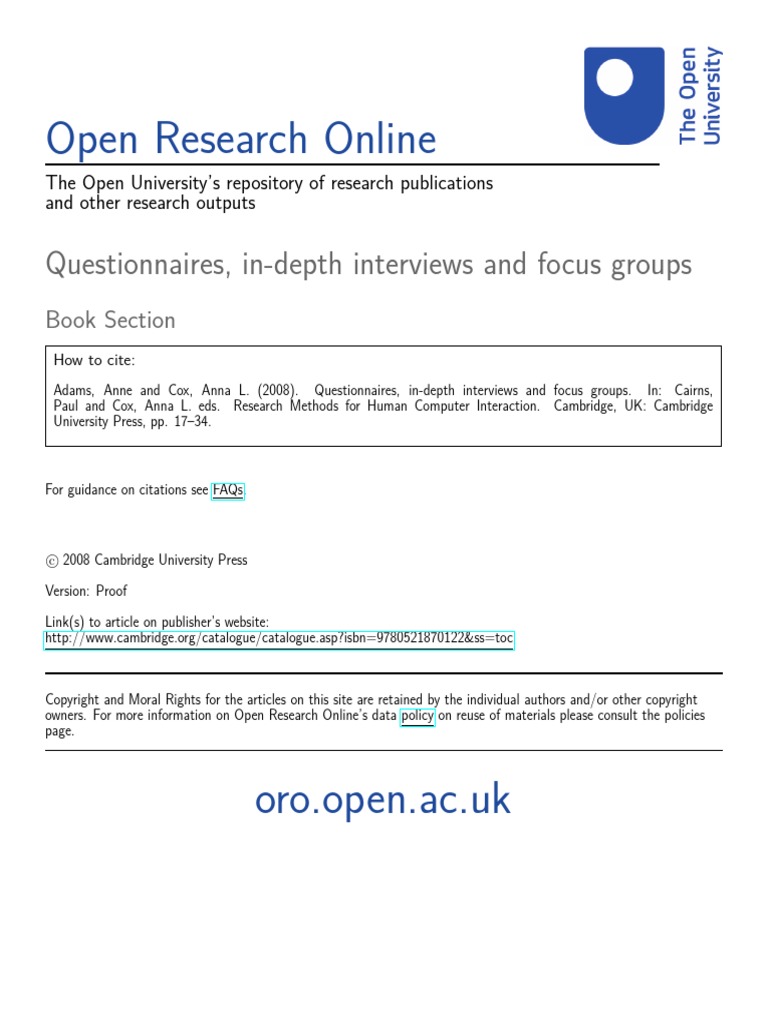 The Open University

Open Research Online

The Open University's repository of research publications and other research outputs

Questionnaires, in-depth interviews and focus groups

Book Section

How to cite:

Adams, Anne and Cox, Anna L. (2008). Questionnaires, in-depth interviews and focus groups. In: Cairns, Paul and Cox, Anna L. eds. Research Methods for Human Computer Interaction. Cambridge, UK: Cambridge University Press, pp. 17–34.

For guidance on citations see FAQs.

© 2008 Cambridge University Press

Version: Proof

Link(s) to article on publisher's website:
http://www.cambridge.org/catalogue/catalogue.asp?isbn=9780521870122&ss=toc

Copyright and Moral Rights for the articles on this site are retained by the individual authors and/or other copyright owners. For more information on Open Research Online's data policy on reuse of materials please consult the policies page.

oro.open.ac.uk